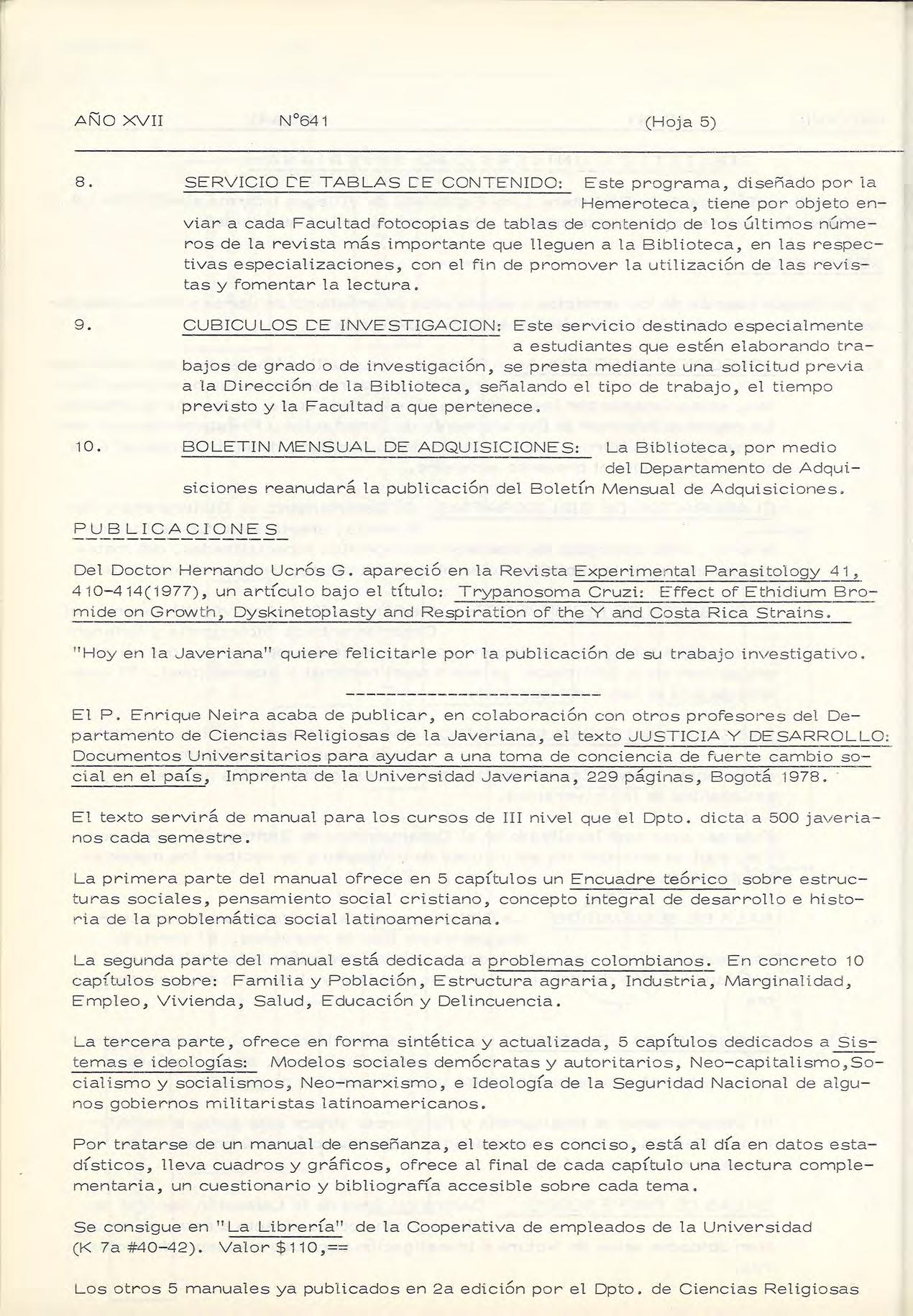 AÑO XVII N°641 (Hoja 5)

8. SERVICIO DE TABLAS DE CONTENIDO: Este programa, diseñado por la Hemeroteca, tiene por objeto enviar a cada Facultad fotocopias de tablas de contenido de los últimos números de la revista más importante que lleguen a la Biblioteca, en las respectivas especializaciones, con el fin de promover la utilización de las revistas y fomentar la lectura.

9. CUBICULOS DE INVESTIGACION: Este servicio destinado especialmente a estudiantes que estén elaborando trabajos de grado o de investigación, se presta mediante una solicitud previa a la Dirección de la Biblioteca, señalando el tipo de trabajo, el tiempo previsto y la Facultad a que pertenece.

10. BOLETIN MENSUAL DE ADQUISICIONES: La Biblioteca, por medio del Departamento de Adquisiciones reanudará la publicación del Boletín Mensual de Adquisiciones.

PUBLICACIONES

Del Doctor Hernando Ucrós G. apareció en la Revista Experimental Parasitology 41, 410-414(1977), un artículo bajo el título: Trypanosoma Cruzi: Effect of Ethidium Bromide on Growth, Dyskinetoplasty and Respiration of the Y and Costa Rica Strains.

"Hoy en la Javeriana" quiere felicitarle por la publicación de su trabajo investigativo.

El P. Enrique Neira acaba de publicar, en colaboración con otros profesores del Departamento de Ciencias Religiosas de la Javeriana, el texto JUSTICIA Y DESARROLLO: Documentos Universitarios para ayudar a una toma de conciencia de fuerte cambio social en el país, Imprenta de la Universidad Javeriana, 229 páginas, Bogotá 1978.

El texto servirá de manual para los cursos de III nivel que el Dpto. dicta a 500 javerianos cada semestre.

La primera parte del manual ofrece en 5 capítulos un Encuadre teórico sobre estructuras sociales, pensamiento social cristiano, concepto integral de desarrollo e historia de la problemática social latinoamericana.

La segunda parte del manual está dedicada a problemas colombianos. En concreto 10 capítulos sobre: Familia y Población, Estructura agraria, Industria, Marginalidad, Empleo, Vivienda, Salud, Educación y Delincuencia.

La tercera parte, ofrece en forma sintética y actualizada, 5 capítulos dedicados a Sistemas e ideologías: Modelos sociales demócratas y autoritarios, Neo-capitalismo, Socialismo y socialismos, Neo-marxismo, e Ideología de la Seguridad Nacional de algunos gobiernos militaristas latinoamericanos.

Por tratarse de un manual de enseñanza, el texto es conciso, está al día en datos estadísticos, lleva cuadros y gráficos, ofrece al final de cada capítulo una lectura complementaria, un cuestionario y bibliografía accesible sobre cada tema.

Se consigue en "La Librería" de la Cooperativa de empleados de la Universidad (K 7a #40-42). Valor $110,==

Los otros 5 manuales ya publicados en 2a edición por el Dpto. de Ciencias Religiosas